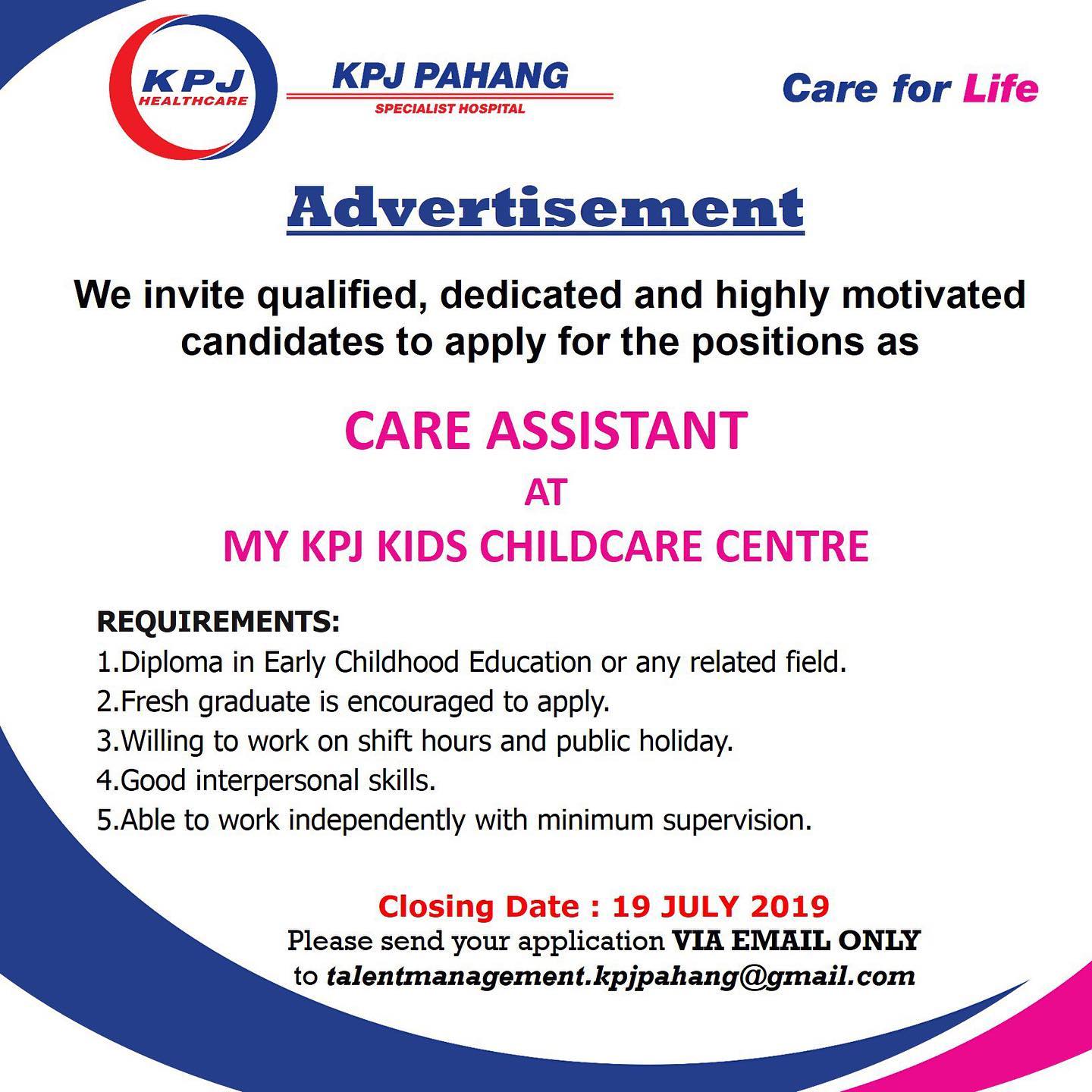 KPJ HEALTHCARE

KPJ PAHANG
SPECIALIST HOSPITAL

Care for Life

Advertisement

We invite qualified, dedicated and highly motivated candidates to apply for the positions as

CARE ASSISTANT
AT
MY KPJ KIDS CHILDCARE CENTRE

REQUIREMENTS:
1.Diploma in Early Childhood Education or any related field.
2.Fresh graduate is encouraged to apply.
3.Willing to work on shift hours and public holiday.
4.Good interpersonal skills.
5.Able to work independently with minimum supervision.

Closing Date : 19 JULY 2019
Please send your application VIA EMAIL ONLY to talentmanagement.kpjpahang@gmail.com